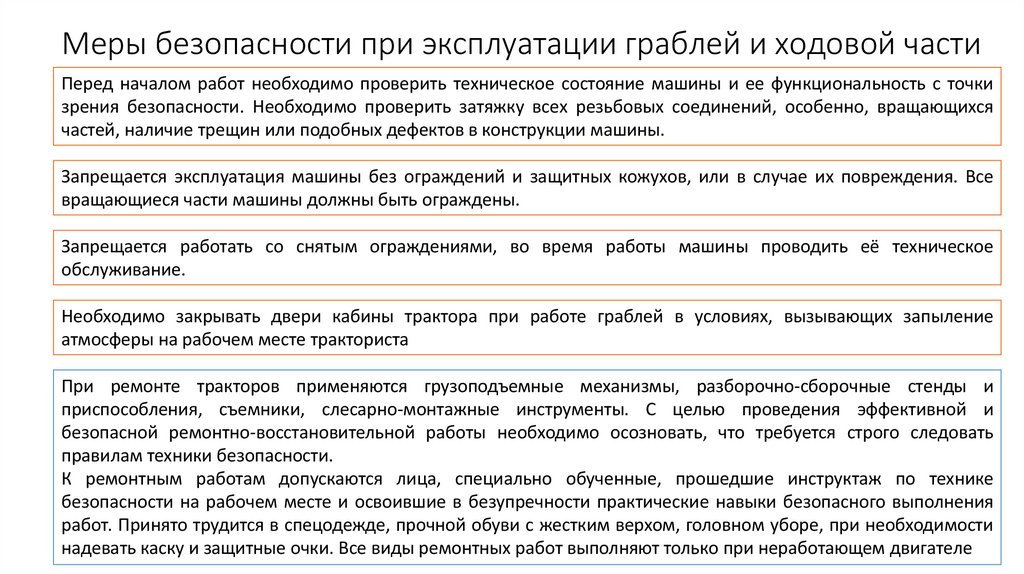 Меры безопасности при эксплуатации граблей и ходовой части

Перед началом работ необходимо проверить техническое состояние машины и ее функциональность с точки зрения безопасности. Необходимо проверить затяжку всех резьбовых соединений, особенно, вращающихся частей, наличие трещин или подобных дефектов в конструкции машины.

Запрещается эксплуатация машины без ограждений и защитных кожухов, или в случае их повреждения. Все вращающиеся части машины должны быть ограждены.

Запрещается работать со снятым ограждениями, во время работы машины проводить её техническое обслуживание.

Необходимо закрывать двери кабины трактора при работе граблей в условиях, вызывающих запыление атмосферы на рабочем месте тракториста

При ремонте тракторов применяются грузоподъемные механизмы, разборочно-сборочные стенды и приспособления, съемники, слесарно-монтажные инструменты. С целью проведения эффективной и безопасной ремонтно-восстановительной работы необходимо осознавать, что требуется строго следовать правилам техники безопасности.
К ремонтным работам допускаются лица, специально обученные, прошедшие инструктаж по технике безопасности на рабочем месте и освоившие в безупречности практические навыки безопасного выполнения работ. Принято трудится в спецодежде, прочной обуви с жестким верхом, головном уборе, при необходимости надевать каску и защитные очки. Все виды ремонтных работ выполняют только при неработающем двигателе